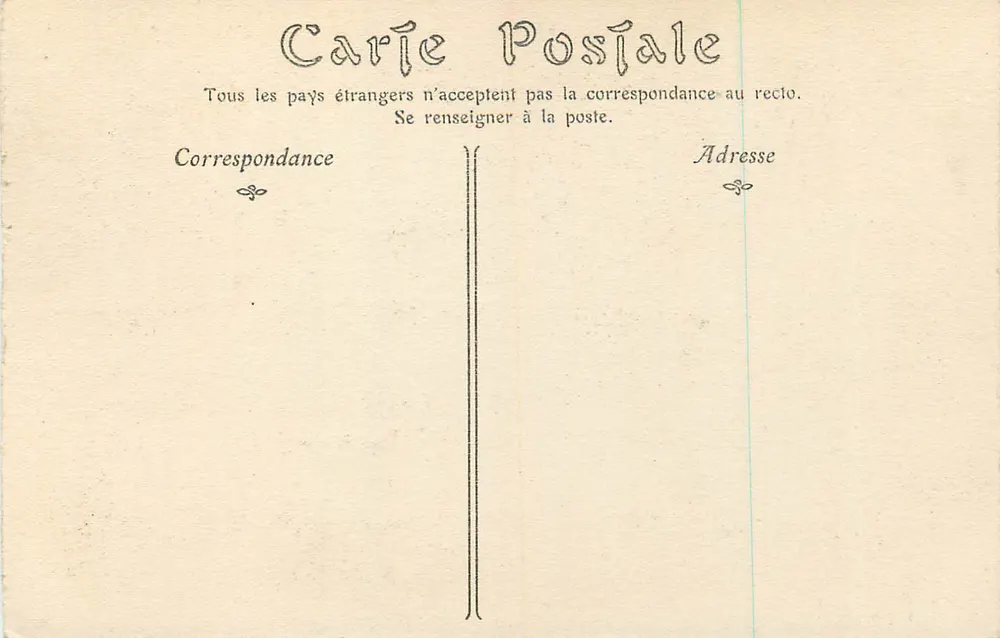 Carte Postale

Tous les pays étrangers n'acceptent pas la correspondance au recto.
Se renseigner à la poste.

Correspondance

Adresse